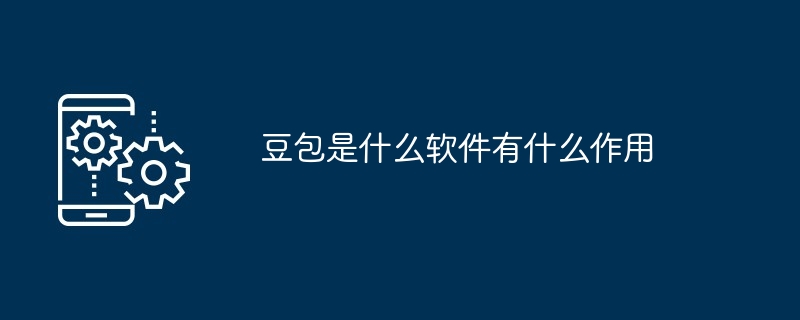 豆包是什么软件有什么作用